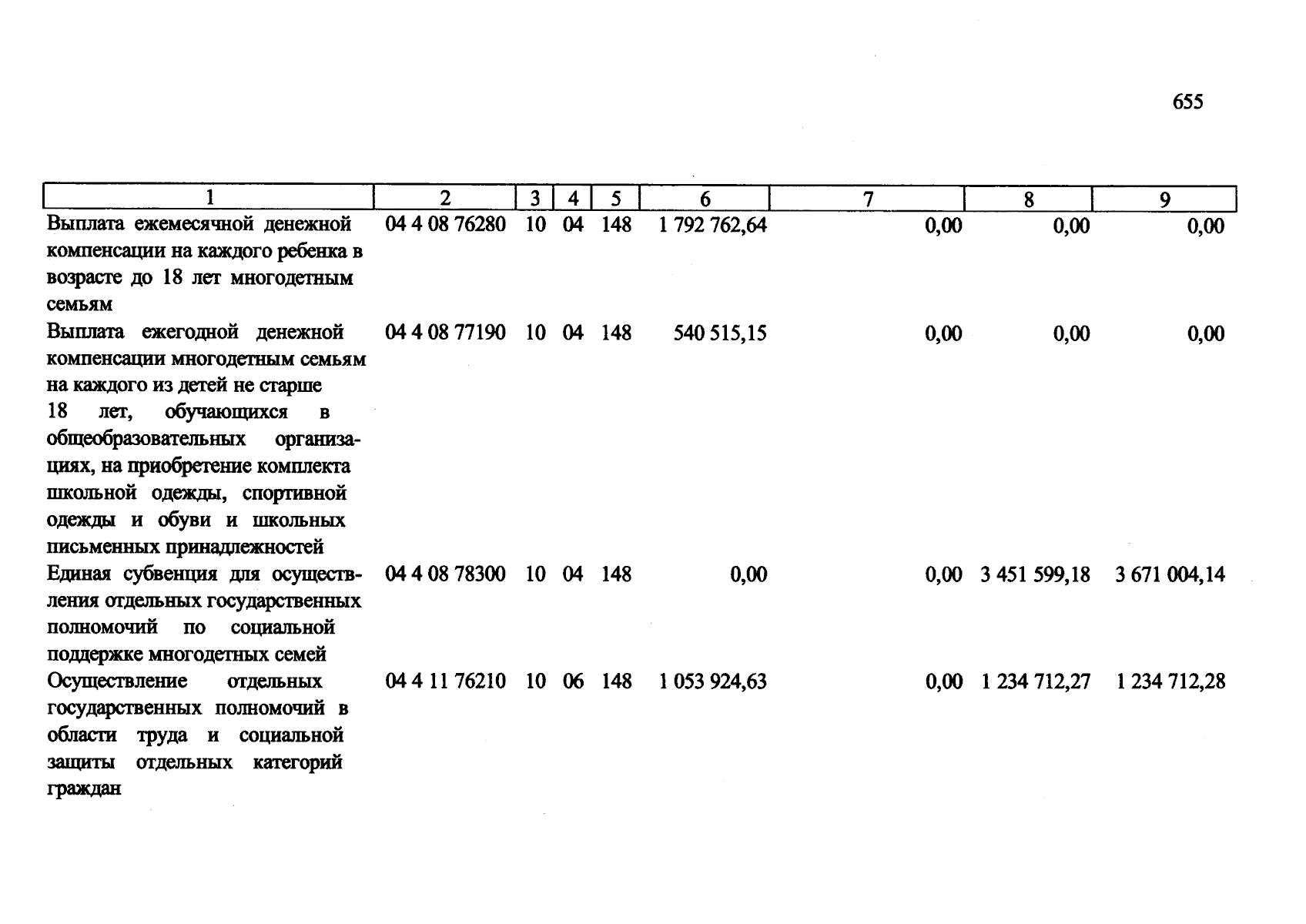 655

| 1 | 2 | 3 | 4 | 5 | 6 | 7 | 8 | 9 |
|---|---|---|---|---|---|---|---|---|
| Выплата ежемесячной денежной компенсации на каждого ребенка в возрасте до 18 лет многодетным семьям | 04 4 08 76280 | 10 | 04 | 148 | 1 792 762,64 | 0,00 | 0,00 | 0,00 |
| Выплата ежегодной денежной компенсации многодетным семьям на каждого из детей не старше 18 лет, обучающихся в общеобразовательных организациях, на приобретение комплекта школьной одежды, спортивной одежды и обуви и школьных письменных принадлежностей | 04 4 08 77190 | 10 | 04 | 148 | 540 515,15 | 0,00 | 0,00 | 0,00 |
| Единая субвенция для осуществления отдельных государственных полномочий по социальной поддержке многодетных семей | 04 4 08 78300 | 10 | 04 | 148 | 0,00 | 0,00 | 3 451 599,18 | 3 671 004,14 |
| Осуществление отдельных государственных полномочий в области труда и социальной защиты отдельных категорий граждан | 04 4 11 76210 | 10 | 06 | 148 | 1 053 924,63 | 0,00 | 1 234 712,27 | 1 234 712,28 |